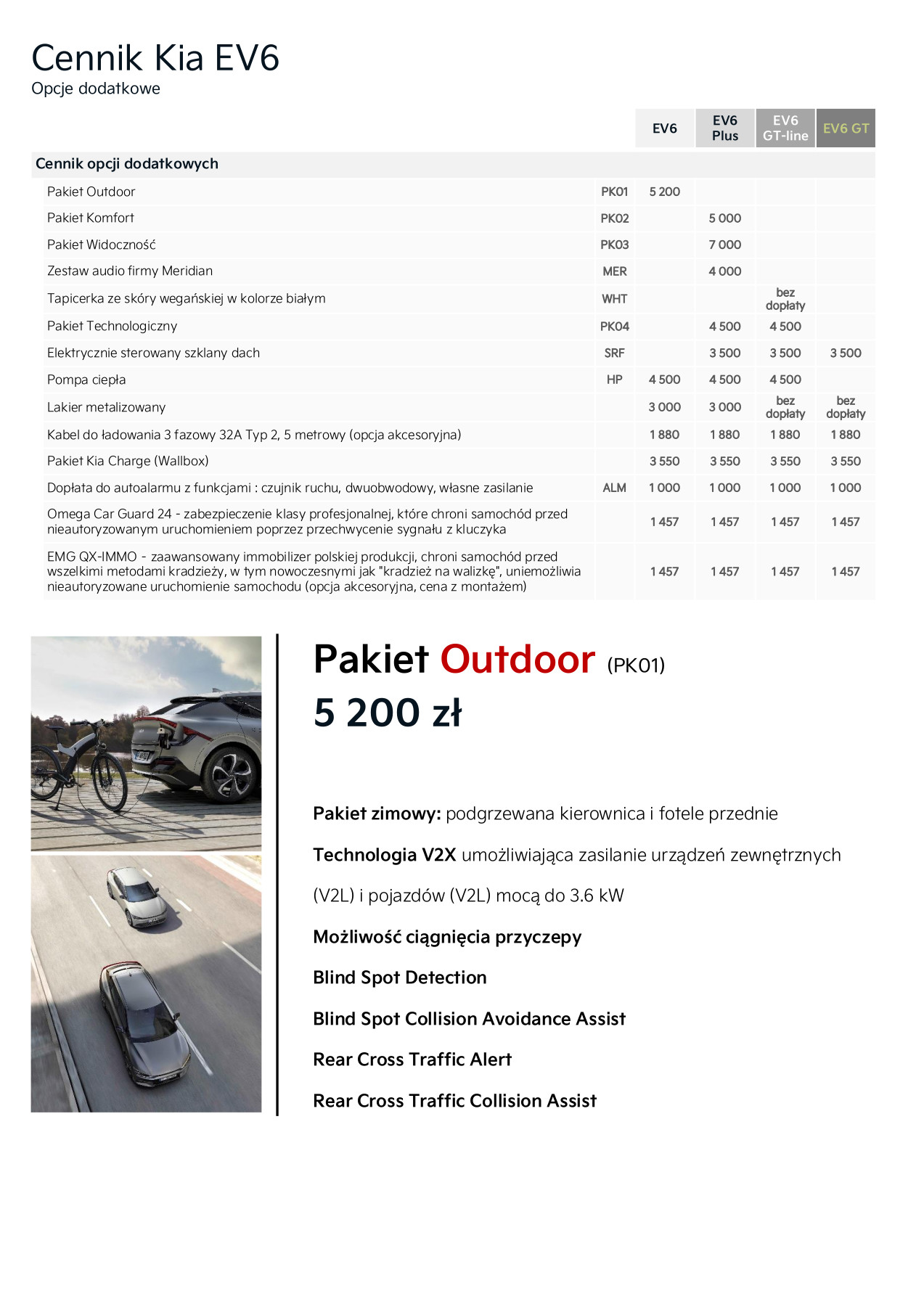 Cennik Kia EV6
Opcje dodatkowe

| Cennik opcji dodatkowych | | EV6 | EV6 Plus | EV6 GT-line | EV6 GT |
|---|---|---|---|---|---|
| Pakiet Outdoor | PK01 | 5 200 | | | |
| Pakiet Komfort | PK02 | | 5 000 | | |
| Pakiet Widoczność | PK03 | | 7 000 | | |
| Zestaw audio firmy Meridian | MER | | 4 000 | | |
| Tapicerka ze skóry wegańskiej w kolorze białym | WHT | | | bez dopłaty | |
| Pakiet Technologiczny | PK04 | | 4 500 | 4 500 | |
| Elektrycznie sterowany szklany dach | SRF | | 3 500 | 3 500 | 3 500 |
| Pompa ciepła | HP | 4 500 | 4 500 | 4 500 | |
| Lakier metalizowany | | 3 000 | 3 000 | bez dopłaty | bez dopłaty |
| Kabel do ładowania 3 fazowy 32A Typ 2, 5 metrowy (opcja akcesoryjna) | | 1 880 | 1 880 | 1 880 | 1 880 |
| Pakiet Kia Charge (Wallbox) | | 3 550 | 3 550 | 3 550 | 3 550 |
| Dopłata do autoalarmu z funkcjami : czujnik ruchu, dwuobwodowy, własne zasilanie | ALM | 1 000 | 1 000 | 1 000 | 1 000 |
| Omega Car Guard 24 - zabezpieczenie klasy profesjonalnej, które chroni samochód przed nieautoryzowanym uruchomieniem poprzez przechwycenie sygnału z kluczyka | | 1 457 | 1 457 | 1 457 | 1 457 |
| EMG QX-IMMO - zaawansowany immobilizer polskiej produkcji, chroni samochód przed wszelkimi metodami kradzieży, w tym nowoczesnymi jak "kradzież na walizkę", uniemożliwia nieautoryzowane uruchomienie samochodu (opcja akcesoryjna, cena z montażem) | | 1 457 | 1 457 | 1 457 | 1 457 |

Pakiet Outdoor (PK01)
5 200 zł

Pakiet zimowy: podgrzewana kierownica i fotele przednie

Technologia V2X umożliwiająca zasilanie urządzeń zewnętrznych (V2L) i pojazdów (V2L) mocą do 3.6 kW

Możliwość ciągnięcia przyczepy

Blind Spot Detection

Blind Spot Collision Avoidance Assist

Rear Cross Traffic Alert

Rear Cross Traffic Collision Assist